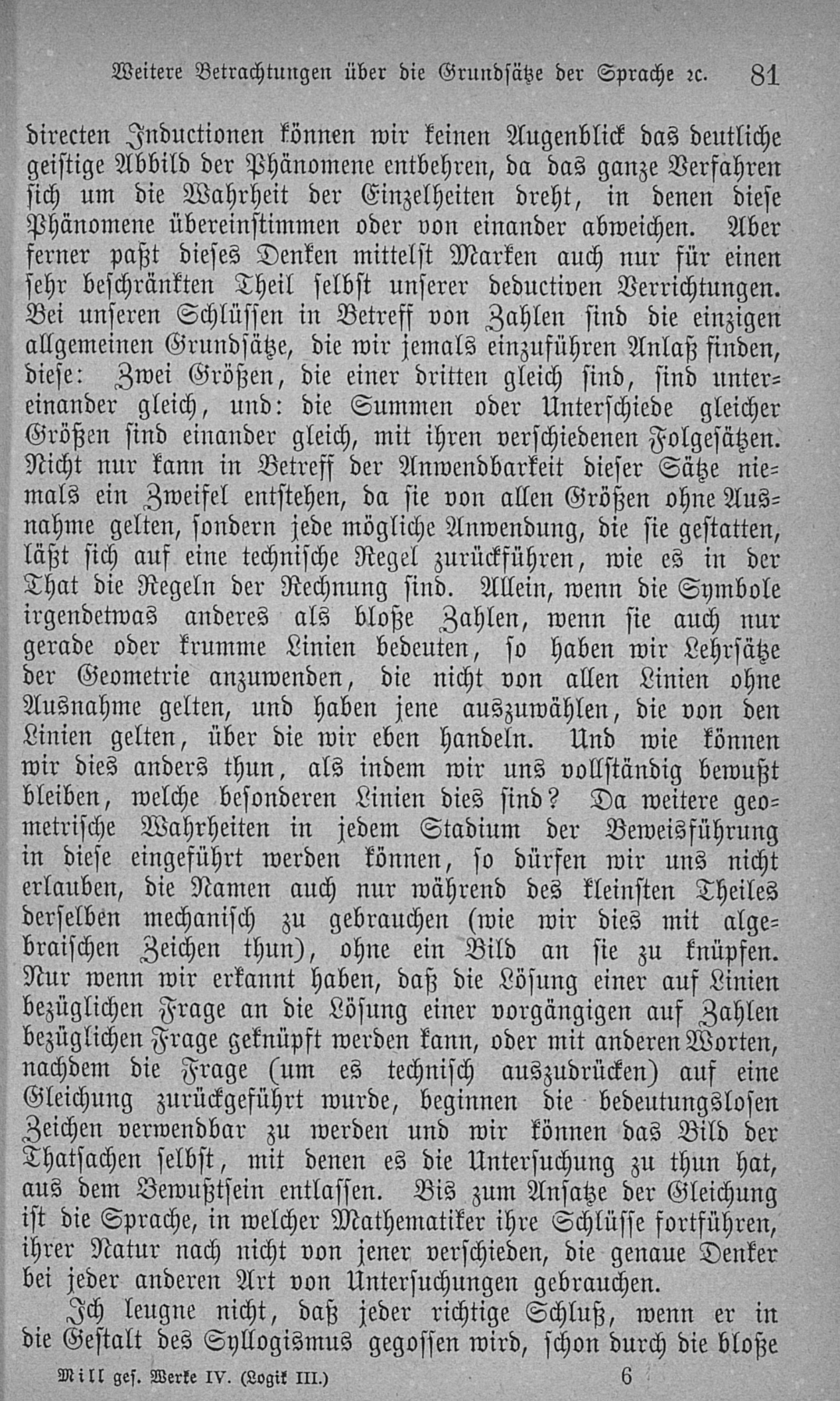 Weitere Betrachtungen über die Grundsätze der Sprache ꝛc. 81

directen Inductionen können wir keinen Augenblick das deutliche geistige Abbild der Phänomene entbehren, da das ganze Verfahren sich um die Wahrheit der Einzelheiten dreht, in denen diese Phänomene übereinstimmen oder von einander abweichen. Aber ferner paßt dieses Denken mittelst Marken auch nur für einen sehr beschränkten Theil selbst unserer deductiven Verrichtungen. Bei unseren Schlüssen in Betreff von Zahlen sind die einzigen allgemeinen Grundsätze, die wir jemals einzuführen Anlaß finden, diese: Zwei Größen, die einer dritten gleich sind, sind untereinander gleich, und: die Summen oder Unterschiede gleicher Größen sind einander gleich, mit ihren verschiedenen Folgesätzen. Nicht nur kann in Betreff der Anwendbarkeit dieser Sätze niemals ein Zweifel entstehen, da sie von allen Größen ohne Ausnahme gelten, sondern jede mögliche Anwendung, die sie gestatten, läßt sich auf eine technische Regel zurückführen, wie es in der That die Regeln der Rechnung sind. Allein, wenn die Symbole irgendetwas anderes als bloße Zahlen, wenn sie auch nur gerade oder krumme Linien bedeuten, so haben wir Lehrsätze der Geometrie anzuwenden, die nicht von allen Linien ohne Ausnahme gelten, und haben jene auszuwählen, die von den Linien gelten, über die wir eben handeln. Und wie können wir dies anders thun, als indem wir uns vollständig bewußt bleiben, welche besonderen Linien dies sind? Da weitere geometrische Wahrheiten in jedem Stadium der Beweisführung in diese eingeführt werden können, so dürfen wir uns nicht erlauben, die Namen auch nur während des kleinsten Theiles derselben mechanisch zu gebrauchen (wie wir dies mit algebraischen Zeichen thun), ohne ein Bild an sie zu knüpfen. Nur wenn wir erkannt haben, daß die Lösung einer auf Linien bezüglichen Frage an die Lösung einer vorgängigen auf Zahlen bezüglichen Frage geknüpft werden kann, oder mit anderen Worten, nachdem die Frage (um es technisch auszudrücken) auf eine Gleichung zurückgeführt wurde, beginnen die bedeutungslosen Zeichen verwendbar zu werden und wir können das Bild der Thatsachen selbst, mit denen es die Untersuchung zu thun hat, aus dem Bewußtsein entlassen. Bis zum Ansatze der Gleichung ist die Sprache, in welcher Mathematiker ihre Schlüsse fortführen, ihrer Natur nach nicht von jener verschieden, die genaue Denker bei jeder anderen Art von Untersuchungen gebrauchen.

Ich leugne nicht, daß jeder richtige Schluß, wenn er in die Gestalt des Syllogismus gegossen wird, schon durch die bloße

Mill ges. Werke IV. (Logik III.) 6